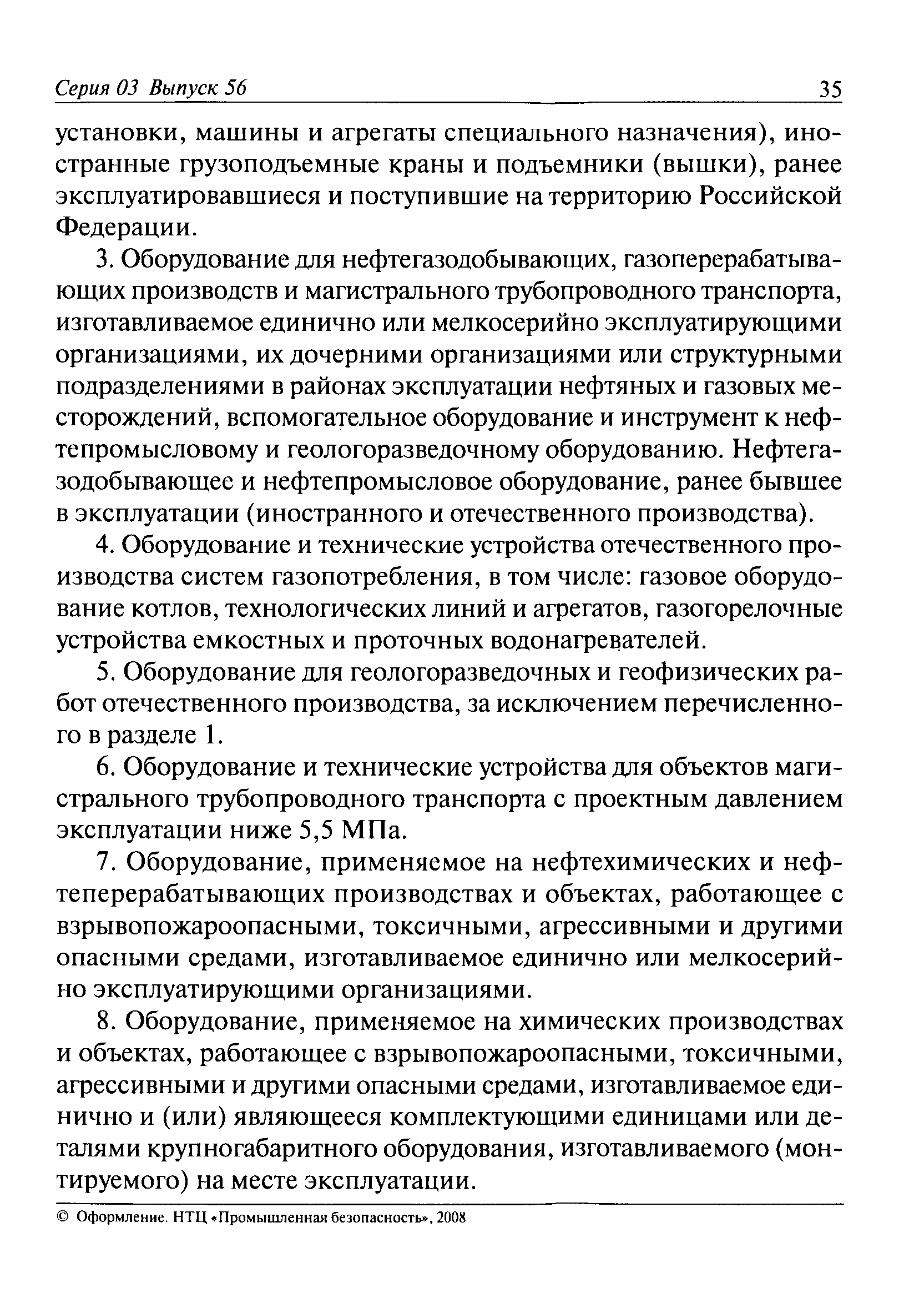 Серия 03 Выпуск 56 35

установки, машины и агрегаты специального назначения), иностранные грузоподъемные краны и подъемники (вышки), ранее эксплуатировавшиеся и поступившие на территорию Российской Федерации.

3. Оборудование для нефтегазодобывающих, газоперерабатывающих производств и магистрального трубопроводного транспорта, изготавливаемое единично или мелкосерийно эксплуатирующими организациями, их дочерними организациями или структурными подразделениями в районах эксплуатации нефтяных и газовых месторождений, вспомогательное оборудование и инструмент к нефтепромысловому и геологоразведочному оборудованию. Нефтегазодобывающее и нефтепромысловое оборудование, ранее бывшее в эксплуатации (иностранного и отечественного производства).

4. Оборудование и технические устройства отечественного производства систем газопотребления, в том числе: газовое оборудование котлов, технологических линий и агрегатов, газогорелочные устройства емкостных и проточных водонагревателей.

5. Оборудование для геологоразведочных и геофизических работ отечественного производства, за исключением перечисленного в разделе 1.

6. Оборудование и технические устройства для объектов магистрального трубопроводного транспорта с проектным давлением эксплуатации ниже 5,5 МПа.

7. Оборудование, применяемое на нефтехимических и нефтеперерабатывающих производствах и объектах, работающее с взрывопожароопасными, токсичными, агрессивными и другими опасными средами, изготавливаемое единично или мелкосерийно эксплуатирующими организациями.

8. Оборудование, применяемое на химических производствах и объектах, работающее с взрывопожароопасными, токсичными, агрессивными и другими опасными средами, изготавливаемое единично и (или) являющееся комплектующими единицами или деталями крупногабаритного оборудования, изготавливаемого (монтируемого) на месте эксплуатации.

© Оформление. НТЦ «Промышленная безопасность», 2008